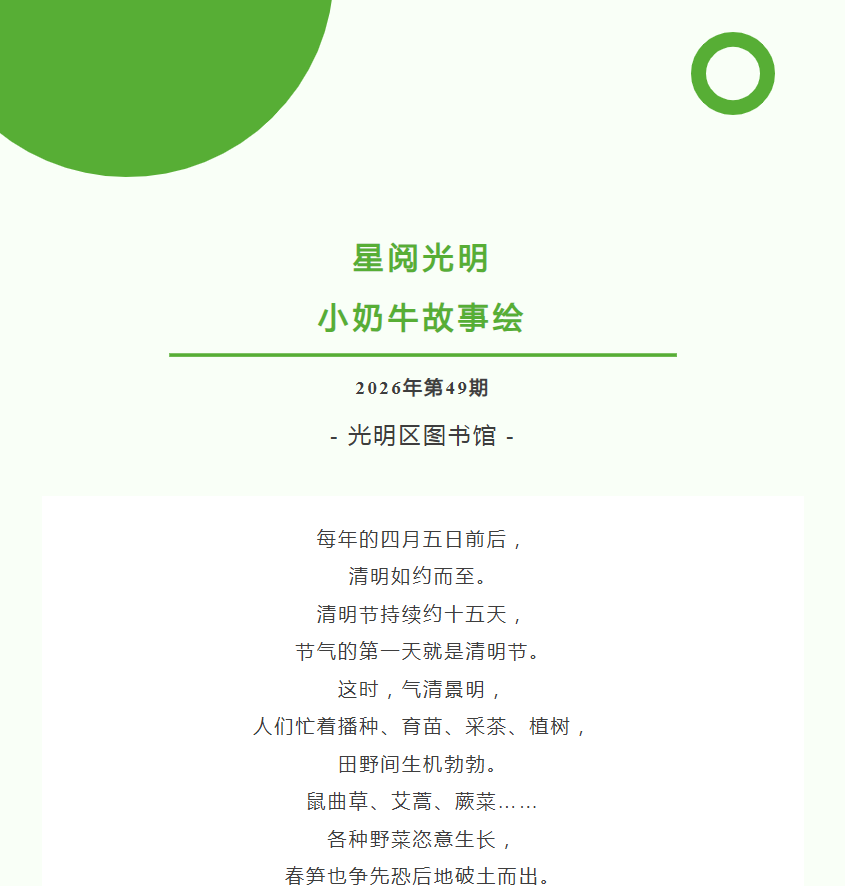 星阅光明

小奶牛故事绘

2026年第49期

- 光明区图书馆 -

每年的四月五日前后，
清明如约而至。
清明节持续约十五天，
节气的第一天就是清明节。
这时，气清景明，
人们忙着播种、育苗、采茶、植树，
田野间生机勃勃。
鼠曲草、艾蒿、蕨菜……
各种野菜恣意生长，
春笋也争先恐后地破土而出。